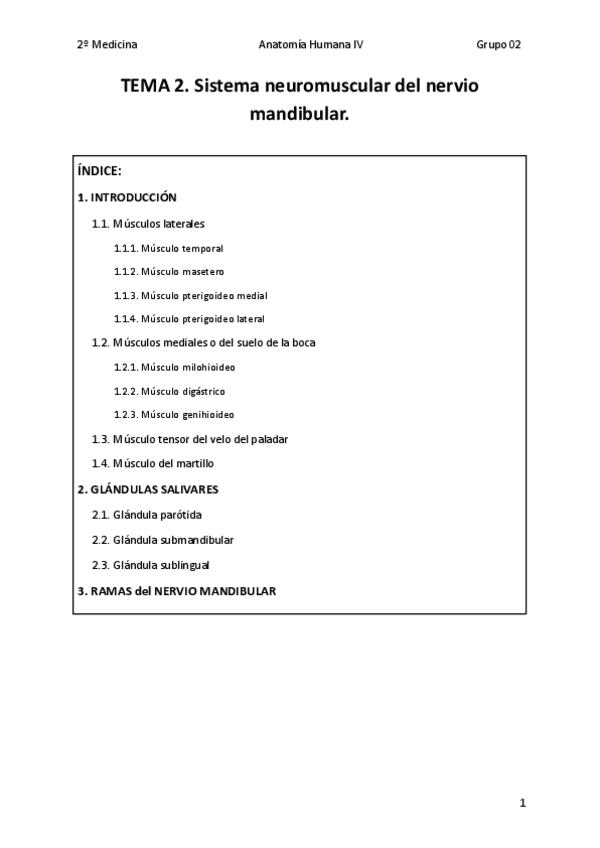 2º Medicina Anatomía Humana IV Grupo 02

TEMA 2. Sistema neuromuscular del nervio mandibular.

ÍNDICE:

1. INTRODUCCIÓN

1.1. Músculos laterales

1.1.1. Músculo temporal

1.1.2. Músculo masetero

1.1.3. Músculo pterigoideo medial

1.1.4. Músculo pterigoideo lateral

1.2. Músculos mediales o del suelo de la boca

1.2.1. Músculo milohioideo

1.2.2. Músculo digástrico

1.2.3. Músculo genihioideo

1.3. Músculo tensor del velo del paladar

1.4. Músculo del martillo

2. GLÁNDULAS SALIVARES

2.1. Glándula parótida

2.2. Glándula submandibular

2.3. Glándula sublingual

3. RAMAS del NERVIO MANDIBULAR

1